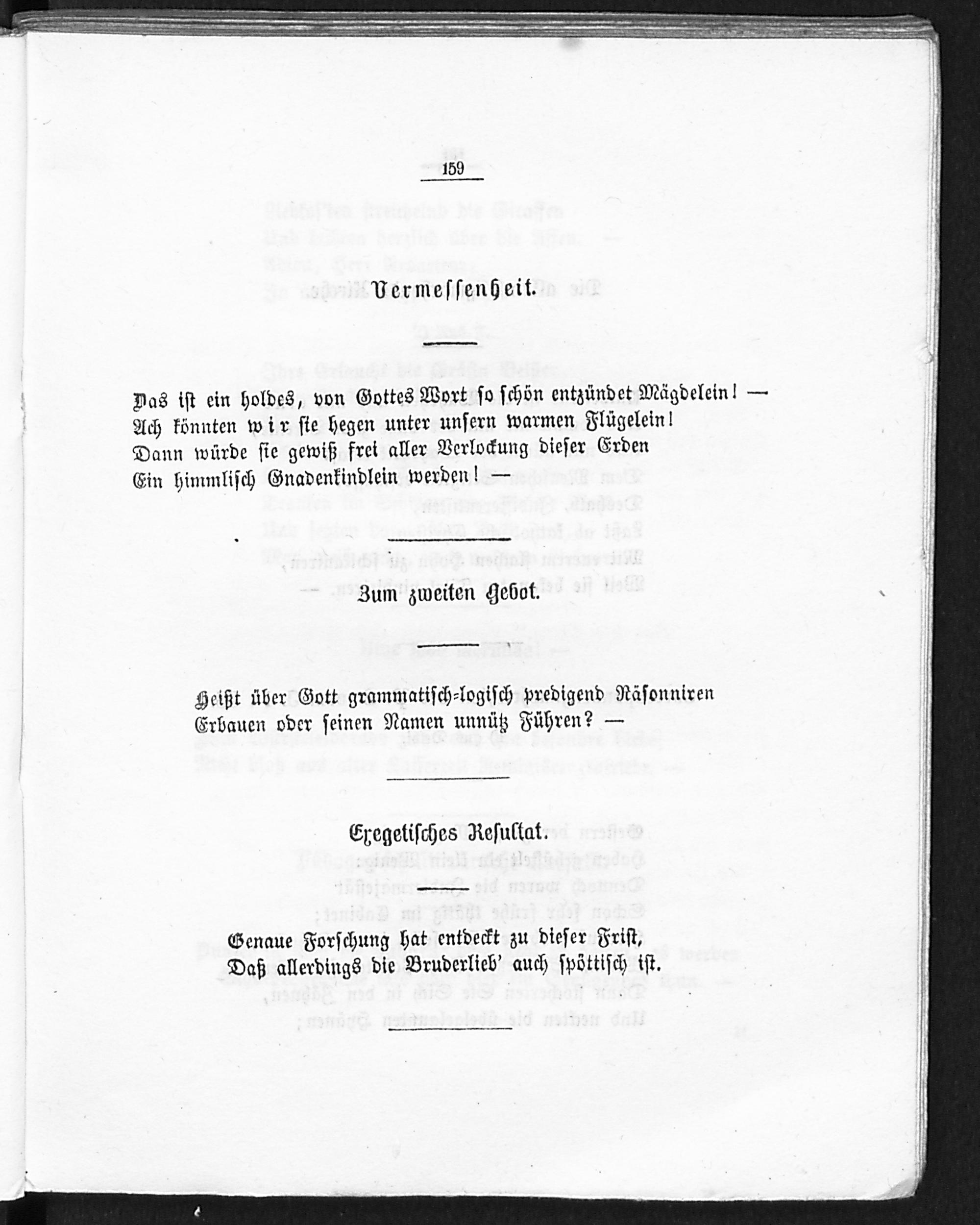 159

Vermessenheit.

Das ist ein holdes, von Gottes Wort so schön entzündet Mägdelein! —
Ach könnten wir sie hegen unter unsern warmen Flügelein!
Dann würde sie gewiß frei aller Verlockung dieser Erden
Ein himmlisch Gnadenkindlein werden! —

Zum zweiten Gebot.

Heißt über Gott grammatisch-logisch predigend Räsonniren
Erbauen oder seinen Namen unnütz Führen? —

Exegetisches Resultat.

Genaue Forschung hat entdeckt zu dieser Frist,
Daß allerdings die Bruderlieb' auch spöttisch ist.